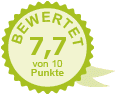 BEWERTET
7,7
von 10
Punkte